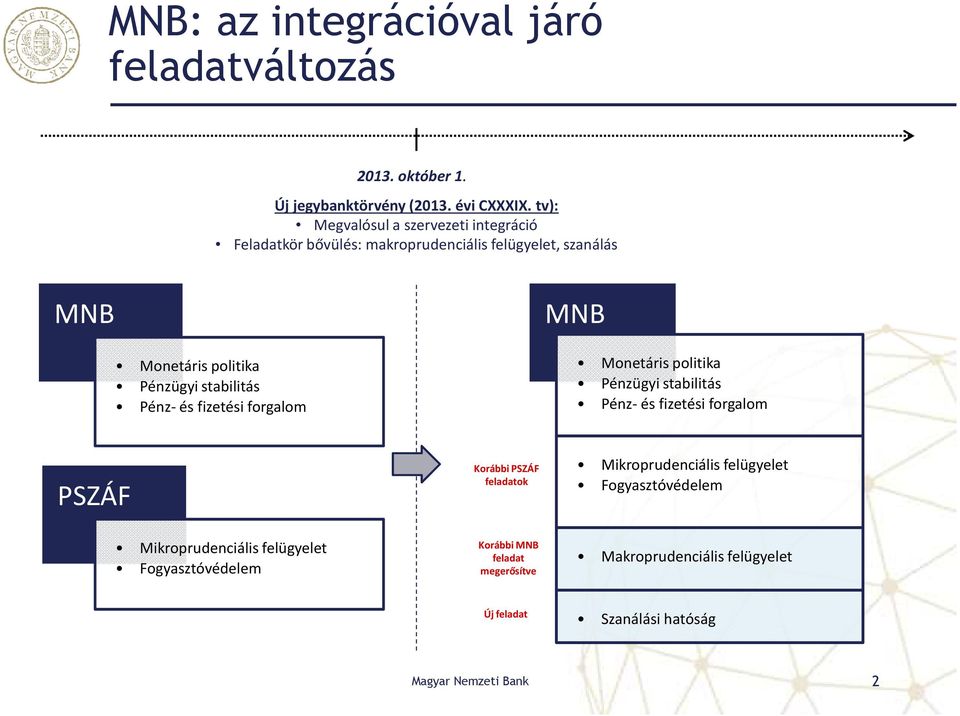 MAGYAR NEMZETI BANK

MNB: az integrációval járó feladatváltozás

2013. október 1.

Új jegybanktörvény (2013. évi CXXXIX. tv):
• Megvalósul a szervezeti integráció
• Feladatkör bővülés: makroprudenciális felügyelet, szanálás

MNB

• Monetáris politika
• Pénzügyi stabilitás
• Pénz- és fizetési forgalom

PSZÁF

• Mikroprudenciális felügyelet
• Fogyasztóvédelem

MNB

• Monetáris politika
• Pénzügyi stabilitás
• Pénz- és fizetési forgalom

Korábbi PSZÁF feladatok

• Mikroprudenciális felügyelet
• Fogyasztóvédelem

Korábbi MNB feladat megerősítve

• Makroprudenciális felügyelet

Új feladat

• Szanálási hatóság

Magyar Nemzeti Bank

2